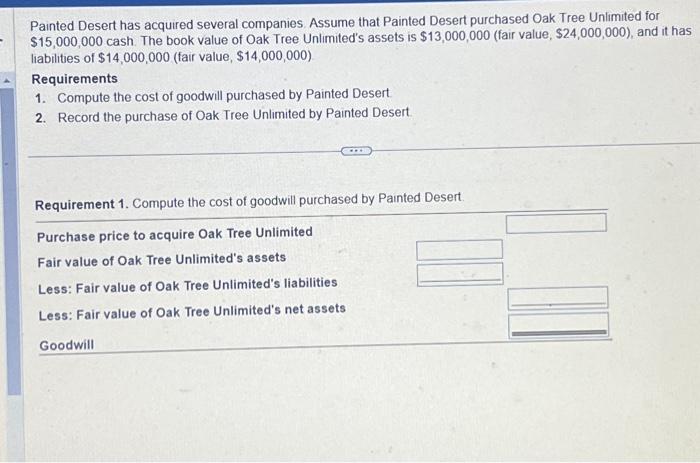 Painted Desert has acquired several companies. Assume that Painted Desert purchased Oak Tree Unlimited for $15,000,000 cash. The book value of Oak Tree Unlimited's assets is $13,000,000 (fair value, $24,000,000), and it has liabilities of $14,000,000 (fair value, $14,000,000).

Requirements

1. Compute the cost of goodwill purchased by Painted Desert.
2. Record the purchase of Oak Tree Unlimited by Painted Desert.

Requirement 1. Compute the cost of goodwill purchased by Painted Desert.

Purchase price to acquire Oak Tree Unlimited

Fair value of Oak Tree Unlimited's assets

Less: Fair value of Oak Tree Unlimited's liabilities

Less: Fair value of Oak Tree Unlimited's net assets

Goodwill